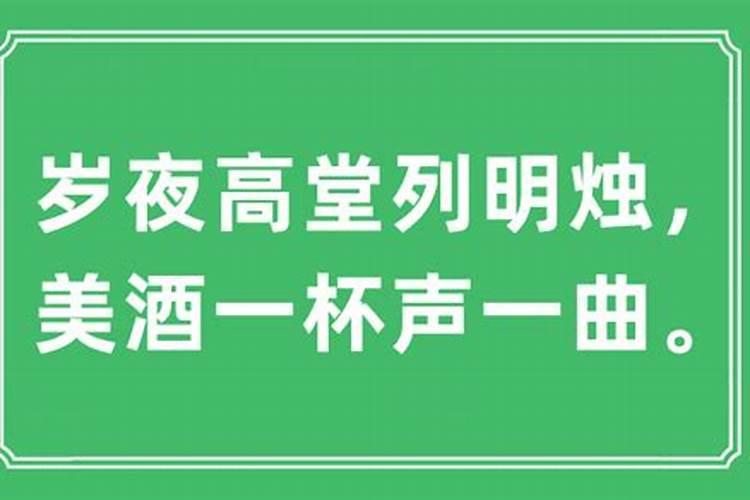 岁夜高堂列明烛，
美酒一杯声一曲。